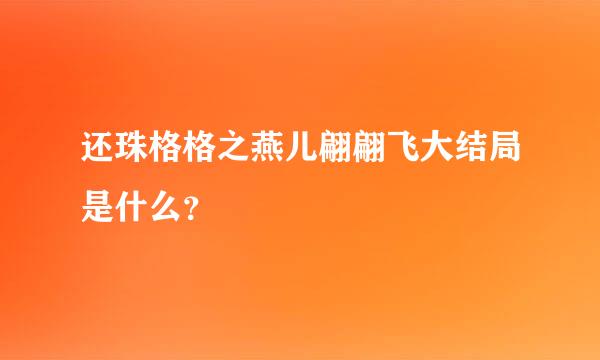 还珠格格之燕儿翩翩飞大结局是什么？